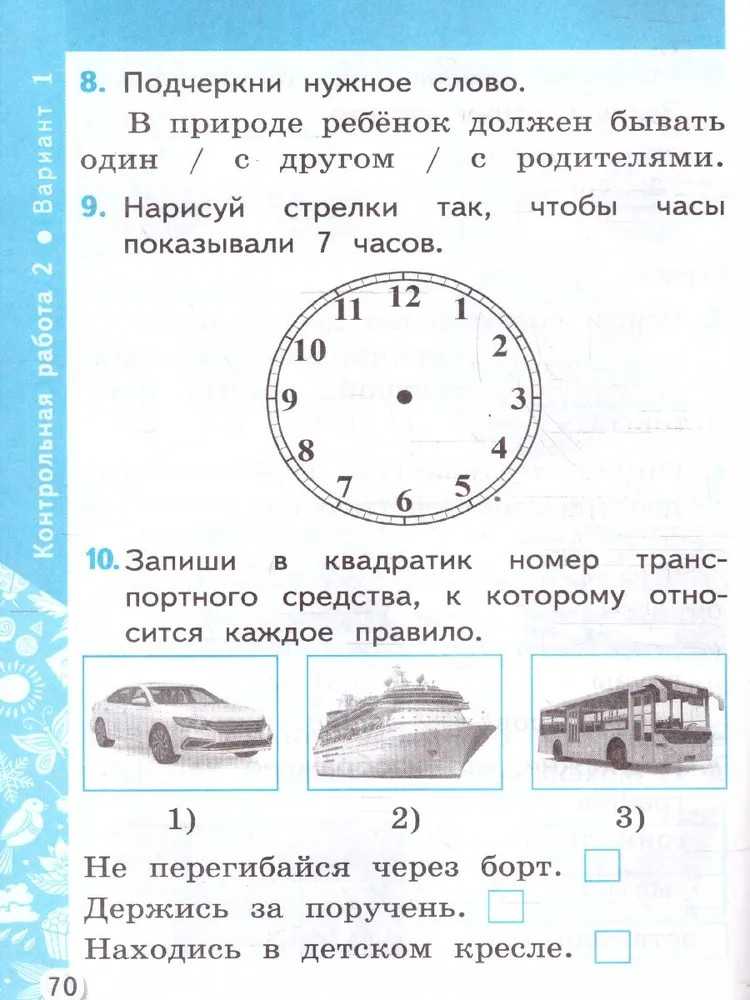 Контрольная работа 2 • Вариант 1

8. Подчеркни нужное слово.

В природе ребёнок должен бывать один / с другом / с родителями.

9. Нарисуй стрелки так, чтобы часы показывали 7 часов.

12
1
2
3
4
5
6
7
8
9
10
11

10. Запиши в квадратик номер транспортного средства, к которому относится каждое правило.

1)
2)
3)

Не перегибайся через борт.
Держись за поручень.
Находись в детском кресле.

70